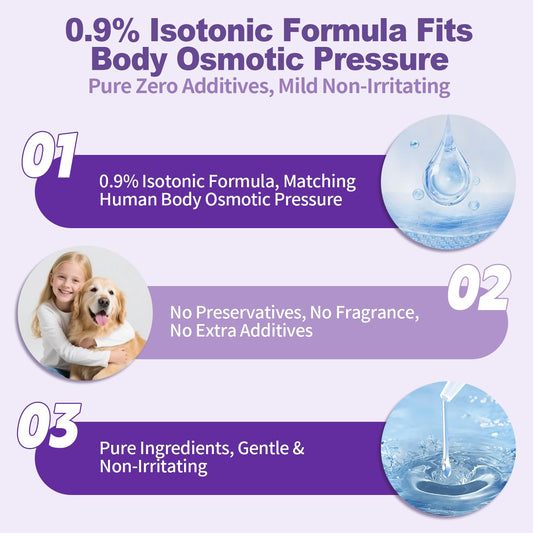 0.9% Isotonic Formula Fits Body Osmotic Pressure

Pure Zero Additives, Mild Non-Irritating

01

0.9% Isotonic Formula, Matching Human Body Osmotic Pressure

02

No Preservatives, No Fragrance, No Extra Additives

03

Pure Ingredients, Gentle & Non-Irritating